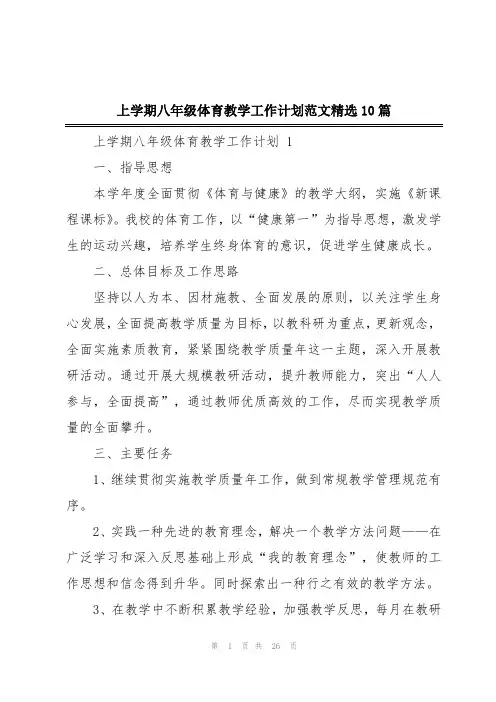 上学期八年级体育教学工作计划范文精选10篇

上学期八年级体育教学工作计划 1

一、指导思想

本学年度全面贯彻《体育与健康》的教学大纲，实施《新课程课标》。我校的体育工作，以“健康第一”为指导思想，激发学生的运动兴趣，培养学生终身体育的意识，促进学生健康成长。

二、总体目标及工作思路

坚持以人为本、因材施教、全面发展的原则，以关注学生身心发展，全面提高教学质量为目标，以教科研为重点，更新观念，全面实施素质教育，紧紧围绕教学质量年这一主题，深入开展教研活动。通过开展大规模教研活动，提升教师能力，突出“人人参与，全面提高”，通过教师优质高效的工作，尽而实现教学质量的全面攀升。

三、主要任务

1、继续贯彻实施教学质量年工作，做到常规教学管理规范有序。

2、实践一种先进的教育理念，解决一个教学方法问题——在广泛学习和深入反思基础上形成“我的教育理念”，使教师的工作思想和信念得到升华。同时探索出一种行之有效的教学方法。

3、在教学中不断积累教学经验，加强教学反思，每月在教研

第 1 页 共 26 页